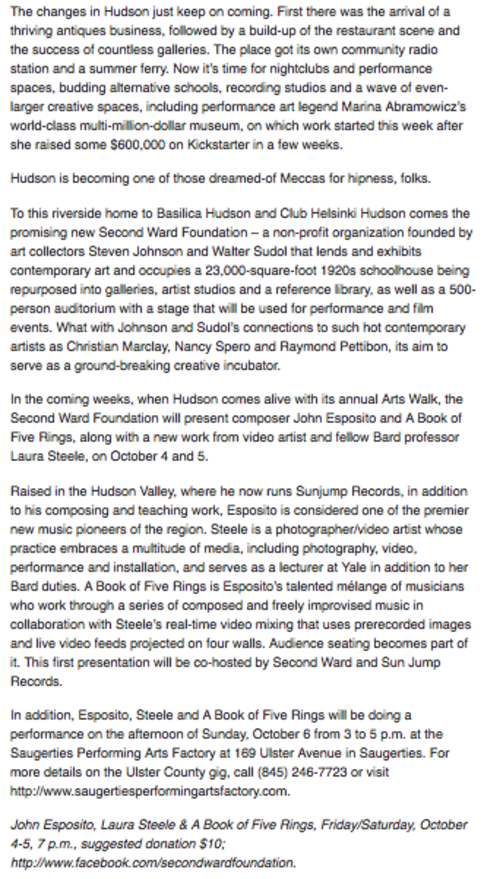 The changes in Hudson just keep on coming. First there was the arrival of a thriving antiques business, followed by a build-up of the restaurant scene and the success of countless galleries. The place got its own community radio station and a summer ferry. Now it's time for nightclubs and performance spaces, budding alternative schools, recording studios and a wave of even-larger creative spaces, including performance art legend Marina Abramowicz's world-class multi-million-dollar museum, on which work started this week after she raised some $600,000 on Kickstarter in a few weeks.

Hudson is becoming one of those dreamed-of Meccas for hipness, folks.

To this riverside home to Basilica Hudson and Club Helsinki Hudson comes the promising new Second Ward Foundation – a non-profit organization founded by art collectors Steven Johnson and Walter Sudol that lends and exhibits contemporary art and occupies a 23,000-square-foot 1920s schoolhouse being repurposed into galleries, artist studios and a reference library, as well as a 500-person auditorium with a stage that will be used for performance and film events. What with Johnson and Sudol's connections to such hot contemporary artists as Christian Marclay, Nancy Spero and Raymond Pettibon, its aim to serve as a ground-breaking creative incubator.

In the coming weeks, when Hudson comes alive with its annual Arts Walk, the Second Ward Foundation will present composer John Esposito and A Book of Five Rings, along with a new work from video artist and fellow Bard professor Laura Steele, on October 4 and 5.

Raised in the Hudson Valley, where he now runs Sunjump Records, in addition to his composing and teaching work, Esposito is considered one of the premier new music pioneers of the region. Steele is a photographer/video artist whose practice embraces a multitude of media, including photography, video, performance and installation, and serves as a lecturer at Yale in addition to her Bard duties. A Book of Five Rings is Esposito's talented mélange of musicians who work through a series of composed and freely improvised music in collaboration with Steele's real-time video mixing that uses prerecorded images and live video feeds projected on four walls. Audience seating becomes part of it. This first presentation will be co-hosted by Second Ward and Sun Jump Records.

In addition, Esposito, Steele and A Book of Five Rings will be doing a performance on the afternoon of Sunday, October 6 from 3 to 5 p.m. at the Saugerties Performing Arts Factory at 169 Ulster Avenue in Saugerties. For more details on the Ulster County gig, call (845) 246-7723 or visit http://www.saugertiesperformingartsfactory.com.

John Esposito, Laura Steele & A Book of Five Rings, Friday/Saturday, October 4-5, 7 p.m., suggested donation $10; http://www.facebook.com/secondwardfoundation.